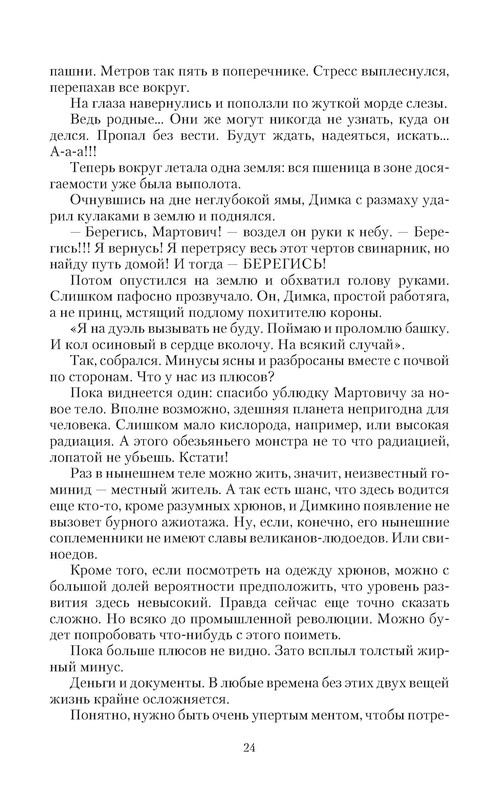 пашни. Метров так пять в поперечнике. Стресс выплеснулся, перепахав все вокруг.

На глаза навернулись и поползли по жуткой морде слезы.

Ведь родные... Они же могут никогда не узнать, куда он делся. Пропал без вести. Будут ждать, надеяться, искать... А-а-а!!!

Теперь вокруг летала одна земля: вся пшеница в зоне досягаемости уже была выполота.

Очнувшись на дне неглубокой ямы, Димка с размаху ударил кулаками в землю и поднялся.

— Берегись, Мартович! — воздел он руки к небу. — Берегись!!! Я вернусь! Я перетрясу весь этот чертов свинарник, но найду путь домой! И тогда — БЕРЕГИСЬ!

Потом опустился на землю и обхватил голову руками. Слишком пафосно прозвучало. Он, Димка, простой работяга, а не принц, мстящий подлому похитителю короны.

«Я на дуэль вызывать не буду. Поймаю и проломлю башку. И кол осиновый в сердце вколочу. На всякий случай».

Так, собрался. Минусы ясны и разбросаны вместе с почвой по сторонам. Что у нас из плюсов?

Пока виднеется один: спасибо ублюдку Мартовичу за новое тело. Вполне возможно, здешняя планета непригодна для человека. Слишком мало кислорода, например, или высокая радиация. А этого обезьяньего монстра не то что радиацией, лопатой не убьешь. Кстати!

Раз в нынешнем теле можно жить, значит, неизвестный гоминид — местный житель. А так есть шанс, что здесь водится еще кто-то, кроме разумных хрюнов, и Димкино появление не вызовет бурного ажиотажа. Ну, если, конечно, его нынешние соплеменники не имеют славы великанов-людоедов. Или свиноедов.

Кроме того, если посмотреть на одежду хрюнов, можно с большой долей вероятности предположить, что уровень развития здесь невысокий. Правда сейчас еще точно сказать сложно. Но всяко до промышленной революции. Можно будет попробовать что-нибудь с этого поиметь.

Пока больше плюсов не видно. Зато всплыл толстый жирный минус.

Деньги и документы. В любые времена без этих двух вещей жизнь крайне осложняется.

Понятно, нужно быть очень упертым ментом, чтобы потре-

24